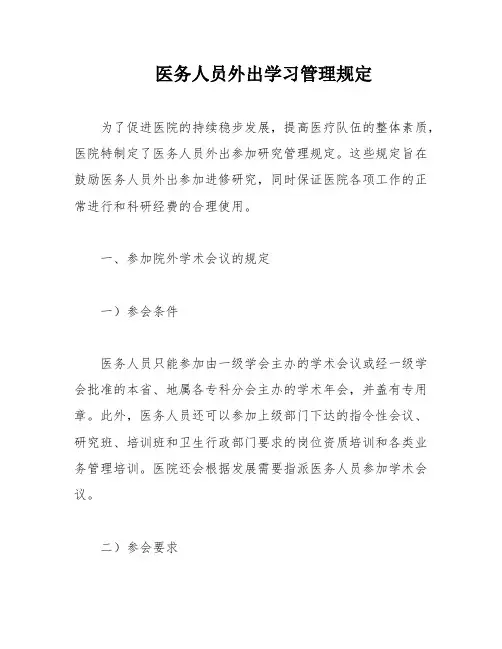 医务人员外出学习管理规定

为了促进医院的持续稳步发展，提高医疗队伍的整体素质，医院特制定了医务人员外出参加研究管理规定。这些规定旨在鼓励医务人员外出参加进修研究，同时保证医院各项工作的正常进行和科研经费的合理使用。

一、参加院外学术会议的规定

一）参会条件

医务人员只能参加由一级学会主办的学术会议或经一级学会批准的本省、地属各专科分会主办的学术年会，并盖有专用章。此外，医务人员还可以参加上级部门下达的指令性会议、研究班、培训班和卫生行政部门要求的岗位资质培训和各类业务管理培训。医院还会根据发展需要指派医务人员参加学术会议。

二）参会要求